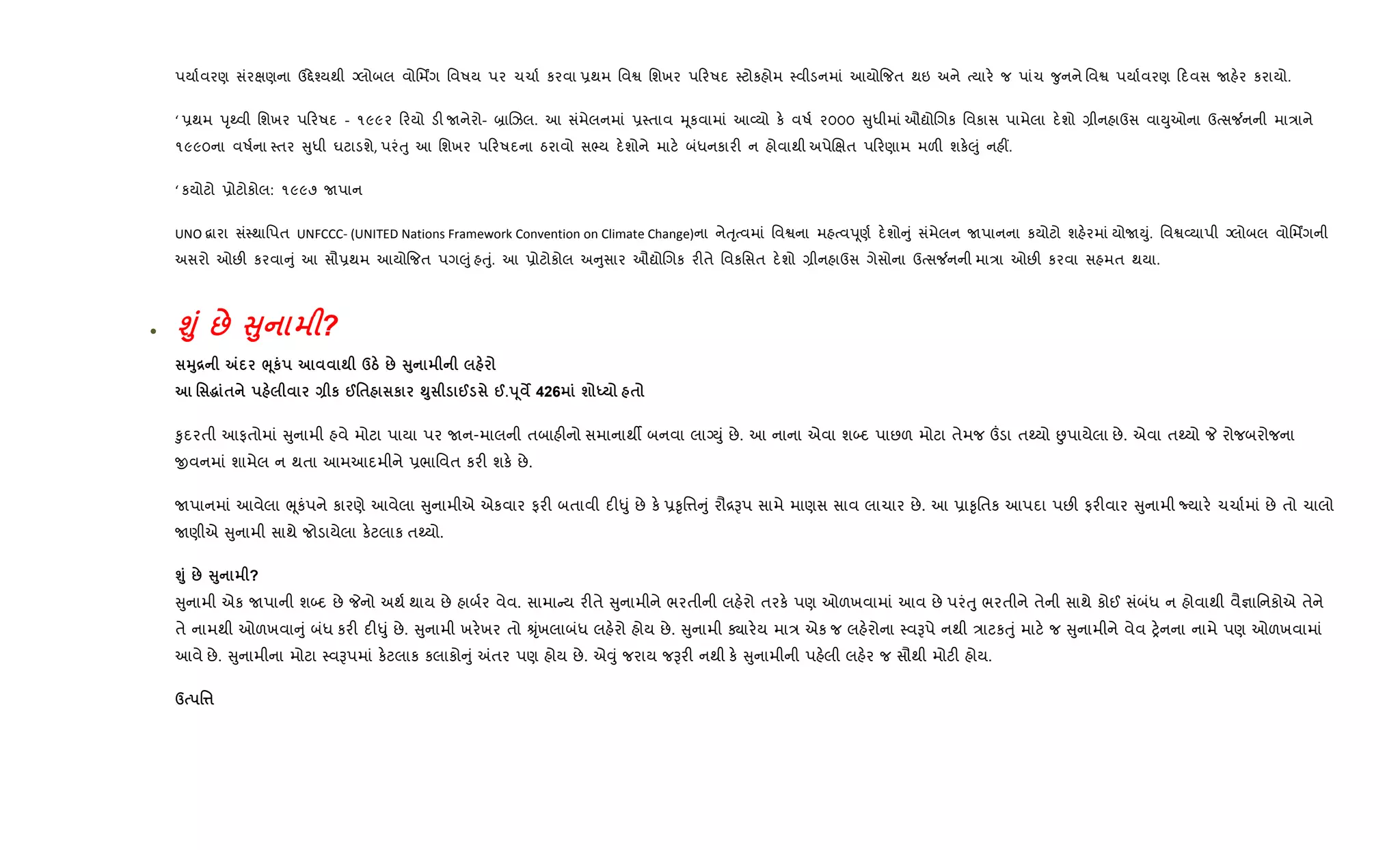 પર્યાવરણ સંરક્ષણના ઉદ્દેશ્યથી ગ્લોબલ વોર્મિંગ વિષય પર ચર્ચા કરવા પ્રથમ વિશ્વ શિખર પરિષદ સ્ટોકહોમ સ્વીડનમાં આયોજિત થઇ અને ત્યારે જ પાંચ જુનને વિશ્વ પર્યાવરણ દિવસ જાહેર કરાયો.

‘ પ્રથમ પૃથ્વી શિખર પરિષદ - ૧૯૯૨ રિયો ડી જાનેરો- બ્રાઝિલ. આ સંમેલનમાં પ્રસ્તાવ મૂકવામાં આવ્યો કે વર્ષ ૨૦૦૦ સુધીમાં ઔદ્યોગિક વિકાસ પામેલા દેશો ગ્રીનહાઉસ વાયુઓના ઉત્સર્જનની માત્રાને ૧૯૯૦ના વર્ષના સ્તર સુધી ઘટાડશે, પરંતુ આ શિખર પરિષદના ઠરાવો સભ્ય દેશોને માટે બંધનકારી ન હોવાથી અપેક્ષિત પરિણામ મળી શકેલું નહીં.

‘ કયોટો પ્રોટોકોલ: ૧૯૯૭ જાપાન

UNO દ્વારા સંસ્થાપિત UNFCCC- (UNITED Nations Framework Convention on Climate Change)ના નેતૃત્વમાં વિશ્વના મહત્વપૂર્ણ દેશોનું સંમેલન જાપાનના કયોટો શહેરમાં યોજાયું. વિશ્વવ્યાપી ગ્લોબલ વોર્મિંગની અસરો ઓછી કરવાનું આ સૌપ્રથમ આયોજિત પગલું હતું. આ પ્રોટોકોલ અનુસાર ઔદ્યોગિક રીતે વિકસિત દેશો ગ્રીનહાઉસ ગેસોના ઉત્સર્જનની માત્રા ઓછી કરવા સહમત થયા.

• શું છે સુનામી?
સમુદ્રની અંદર ભૂકંપ આવવાથી ઉઠે છે સુનામીની લહેરો
આ સિદ્ધાંતને પહેલીવાર ગ્રીક ઈતિહાસકાર થુસીડાઈડસે ઈ.પૂર્વે 426માં શોધ્યો હતો

કુદરતી આફતોમાં સુનામી હવે મોટા પાયા પર જાન-માલની તબાહીનો સમાનાર્થી બનવા લાગ્યું છે. આ નાના એવા શબ્દ પાછળ મોટા તેમજ ઉંડા તથ્યો છુપાયેલા છે. એવા તથ્યો જે રોજબરોજના જીવનમાં શામેલ ન થતા આમઆદમીને પ્રભાવિત કરી શકે છે.

જાપાનમાં આવેલા ભૂકંપને કારણે આવેલા સુનામીએ એકવાર ફરી બતાવી દીધું છે કે પ્રકૃત્તિનું રૌદ્રરૂપ સામે માણસ સાવ લાચાર છે. આ પ્રાકૃતિક આપદા પછી ફરીવાર સુનામી જ્યારે ચર્ચામાં છે તો ચાલો જાણીએ સુનામી સાથે જોડાયેલા કેટલાક તથ્યો.

શું છે સુનામી?
સુનામી એક જાપાની શબ્દ છે જેનો અર્થ થાય છે હાર્બર વેવ. સામાન્ય રીતે સુનામીને ભરતીની લહેરો તરકે પણ ઓળખવામાં આવ છે પરંતુ ભરતીને તેની સાથે કોઈ સંબંધ ન હોવાથી વૈજ્ઞાનિકોએ તેને તે નામથી ઓળખવાનું બંધ કરી દીધું છે. સુનામી ખરેખર તો શ્રૃંખલાબંધ લહેરો હોય છે. સુનામી ક્યારેય માત્ર એક જ લહેરોના સ્વરૂપે નથી ત્રાટકતું માટે જ સુનામીને વેવ ટ્રેનના નામે પણ ઓળખવામાં આવે છે. સુનામીના મોટા સ્વરૂપમાં કેટલાક કલાકોનું અંતર પણ હોય છે. એવું જરાય જરૂરી નથી કે સુનામીની પહેલી લહેર જ સૌથી મોટી હોય.

ઉત્પત્તિ